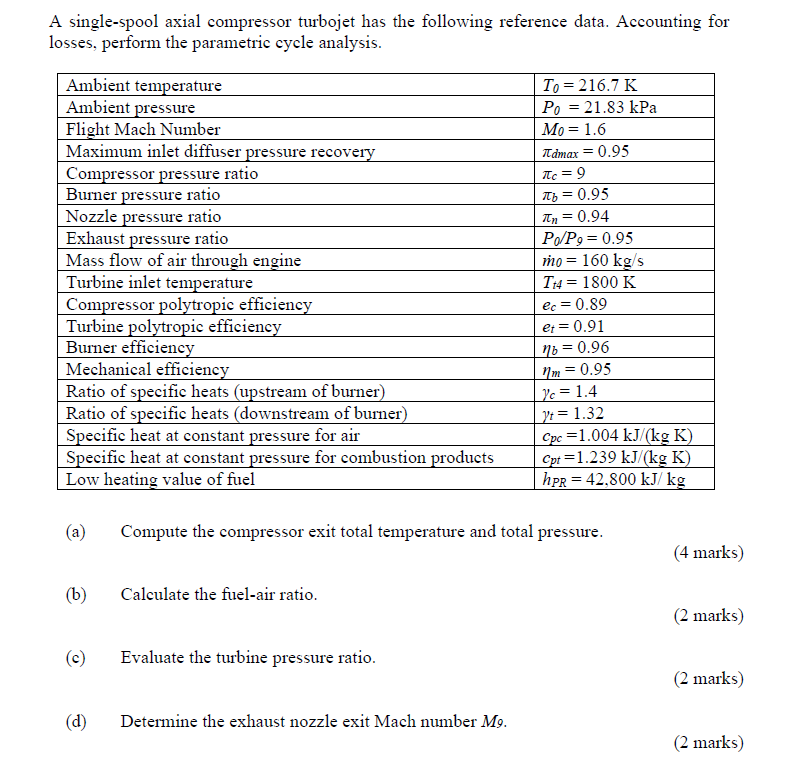 A single-spool axial compressor turbojet has the following reference data. Accounting for losses, perform the parametric cycle analysis.

| | |
|---|---|
| Ambient temperature | $T_0 = 216.7$ K |
| Ambient pressure | $P_0 = 21.83$ kPa |
| Flight Mach Number | $M_0 = 1.6$ |
| Maximum inlet diffuser pressure recovery | $\pi_{dmax} = 0.95$ |
| Compressor pressure ratio | $\pi_c = 9$ |
| Burner pressure ratio | $\pi_b = 0.95$ |
| Nozzle pressure ratio | $\pi_n = 0.94$ |
| Exhaust pressure ratio | $P_0/P_9 = 0.95$ |
| Mass flow of air through engine | $\dot{m}_0 = 160$ kg/s |
| Turbine inlet temperature | $T_{t4} = 1800$ K |
| Compressor polytropic efficiency | $e_c = 0.89$ |
| Turbine polytropic efficiency | $e_t = 0.91$ |
| Burner efficiency | $\eta_b = 0.96$ |
| Mechanical efficiency | $\eta_m = 0.95$ |
| Ratio of specific heats (upstream of burner) | $\gamma_c = 1.4$ |
| Ratio of specific heats (downstream of burner) | $\gamma_t = 1.32$ |
| Specific heat at constant pressure for air | $c_{pc} = 1.004$ kJ/(kg K) |
| Specific heat at constant pressure for combustion products | $c_{pt} = 1.239$ kJ/(kg K) |
| Low heating value of fuel | $h_{PR} = 42,800$ kJ/ kg |

(a) Compute the compressor exit total temperature and total pressure.
(4 marks)

(b) Calculate the fuel-air ratio.
(2 marks)

(c) Evaluate the turbine pressure ratio.
(2 marks)

(d) Determine the exhaust nozzle exit Mach number $M_9$.
(2 marks)